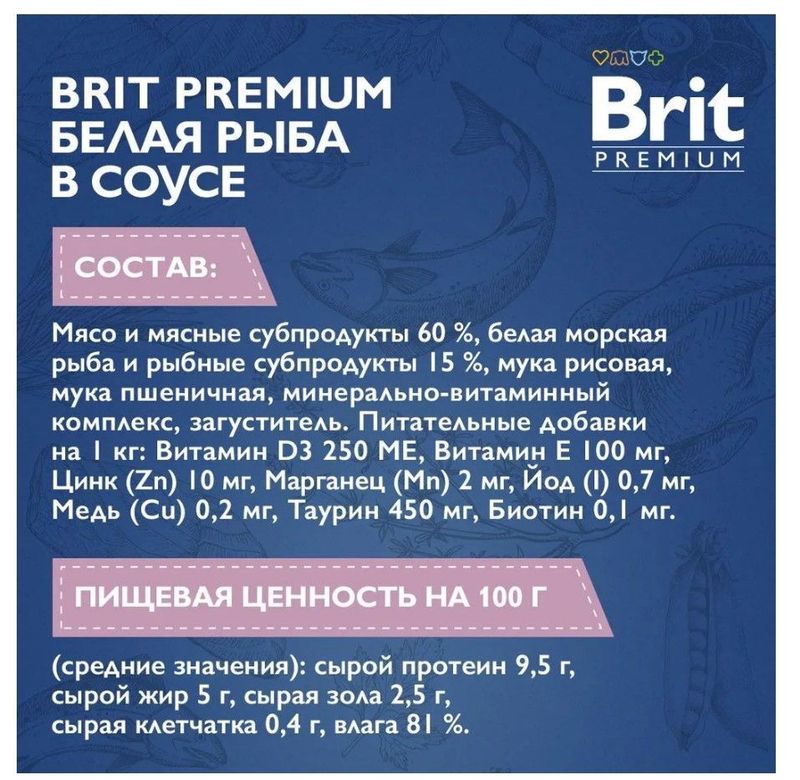 BRIT PREMIUM
БЕЛАЯ РЫБА
В СОУСЕ

Brit
PREMIUM

СОСТАВ:

Мясо и мясные субпродукты 60 %, белая морская рыба и рыбные субпродукты 15 %, мука рисовая, мука пшеничная, минерально-витаминный комплекс, загуститель. Питательные добавки на 1 кг: Витамин D3 250 МЕ, Витамин Е 100 мг, Цинк (Zn) 10 мг, Марганец (Mn) 2 мг, Йод (I) 0,7 мг, Медь (Cu) 0,2 мг, Таурин 450 мг, Биотин 0,1 мг.

ПИЩЕВАЯ ЦЕННОСТЬ НА 100 Г

(средние значения): сырой протеин 9,5 г, сырой жир 5 г, сырая зола 2,5 г, сырая клетчатка 0,4 г, влага 81 %.